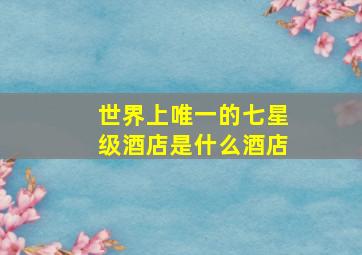 世界上唯一的七星级酒店是什么酒店